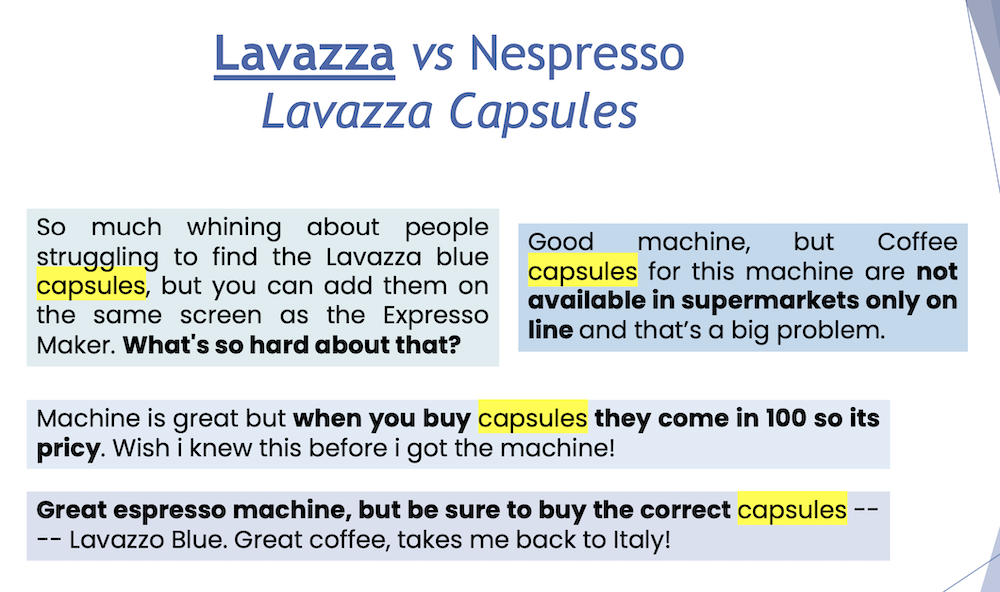 Lavazza vs Nespresso
Lavazza Capsules

So much whining about people struggling to find the Lavazza blue capsules, but you can add them on the same screen as the Expresso Maker. What's so hard about that?

Good machine, but Coffee capsules for this machine are not available in supermarkets only on line and that's a big problem.

Machine is great but when you buy capsules they come in 100 so its pricy. Wish i knew this before i got the machine!

Great espresso machine, but be sure to buy the correct capsules ---- Lavazzo Blue. Great coffee, takes me back to Italy!